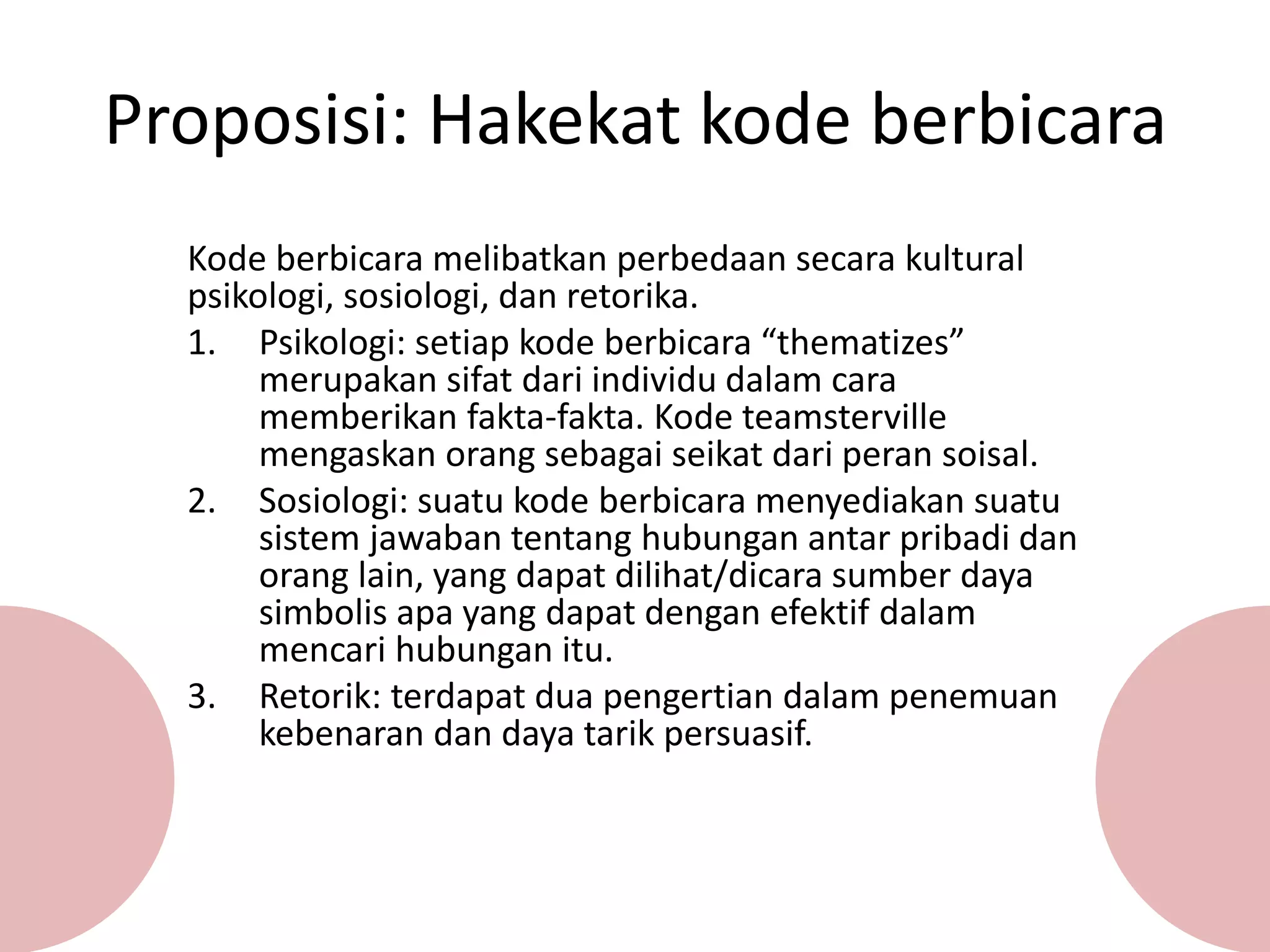 Proposisi: Hakekat kode berbicara

Kode berbicara melibatkan perbedaan secara kultural psikologi, sosiologi, dan retorika.

1. Psikologi: setiap kode berbicara “thematizes” merupakan sifat dari individu dalam cara memberikan fakta-fakta. Kode teamsterville mengaskan orang sebagai seikat dari peran soisal.
2. Sosiologi: suatu kode berbicara menyediakan suatu sistem jawaban tentang hubungan antar pribadi dan orang lain, yang dapat dilihat/dicara sumber daya simbolis apa yang dapat dengan efektif dalam mencari hubungan itu.
3. Retorik: terdapat dua pengertian dalam penemuan kebenaran dan daya tarik persuasif.